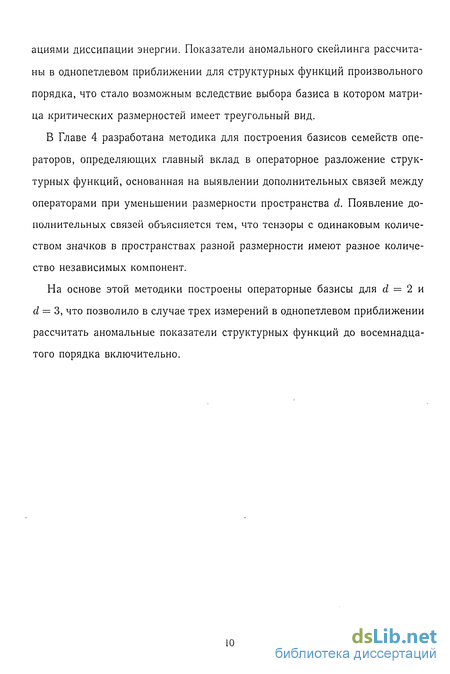 ациями диссипации энергии. Показатели аномального скейлинга рассчитаны в однопетлевом приближении для структурных функций произвольного порядка, что стало возможным вследствие выбора базиса в котором матрица критических размерностей имеет треугольный вид.

В Главе 4 разработана методика для построения базисов семейств операторов, определяющих главный вклад в операторное разложение структурных функций, основанная на выявлении дополнительных связей между операторами при уменьшении размерности пространства $d$. Появление дополнительных связей объясняется тем, что тензоры с одинаковым количеством значков в пространствах разной размерности имеют разное количество независимых компонент.

На основе этой методики построены операторные базисы для $d = 2$ и $d = 3$, что позволило в случае трех измерений в однопетлевом приближении рассчитать аномальные показатели структурных функций до восемнадцатого порядка включительно.

10

dsLib.net
библиотека диссертаций